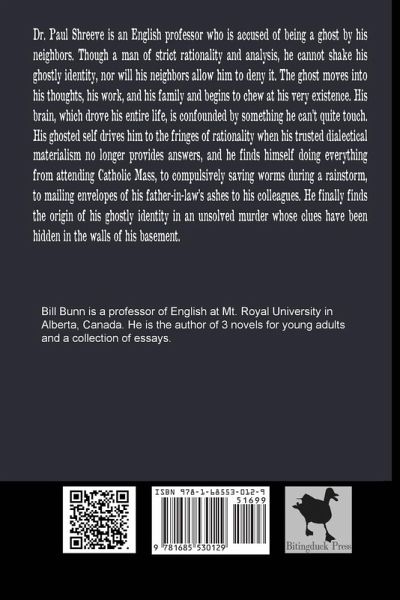 Dr. Paul Shreeve is an English professor who is accused of being a ghost by his neighbors. Though a man of strict rationality and analysis, he cannot shake his ghostly identity, nor will his neighbors allow him to deny it. The ghost moves into his thoughts, his work, and his family and begins to chew at his very existence. His brain, which drove his entire life, is confounded by something he can't quite touch. His ghosted self drives him to the fringes of rationality when his trusted dialectical materialism no longer provides answers, and he finds himself doing everything from attending Catholic Mass, to compulsively saving worms during a rainstorm, to mailing envelopes of his father-in-law's ashes to his colleagues. He finally finds the origin of his ghostly identity in an unsolved murder whose clues have been hidden in the walls of his basement.

Bill Bunn is a professor of English at Mt. Royal University in Alberta, Canada. He is the author of 3 novels for young adults and a collection of essays.

ISBN 978-1-68553-012-9

51699

9 781685 530129

Bitingduck Press